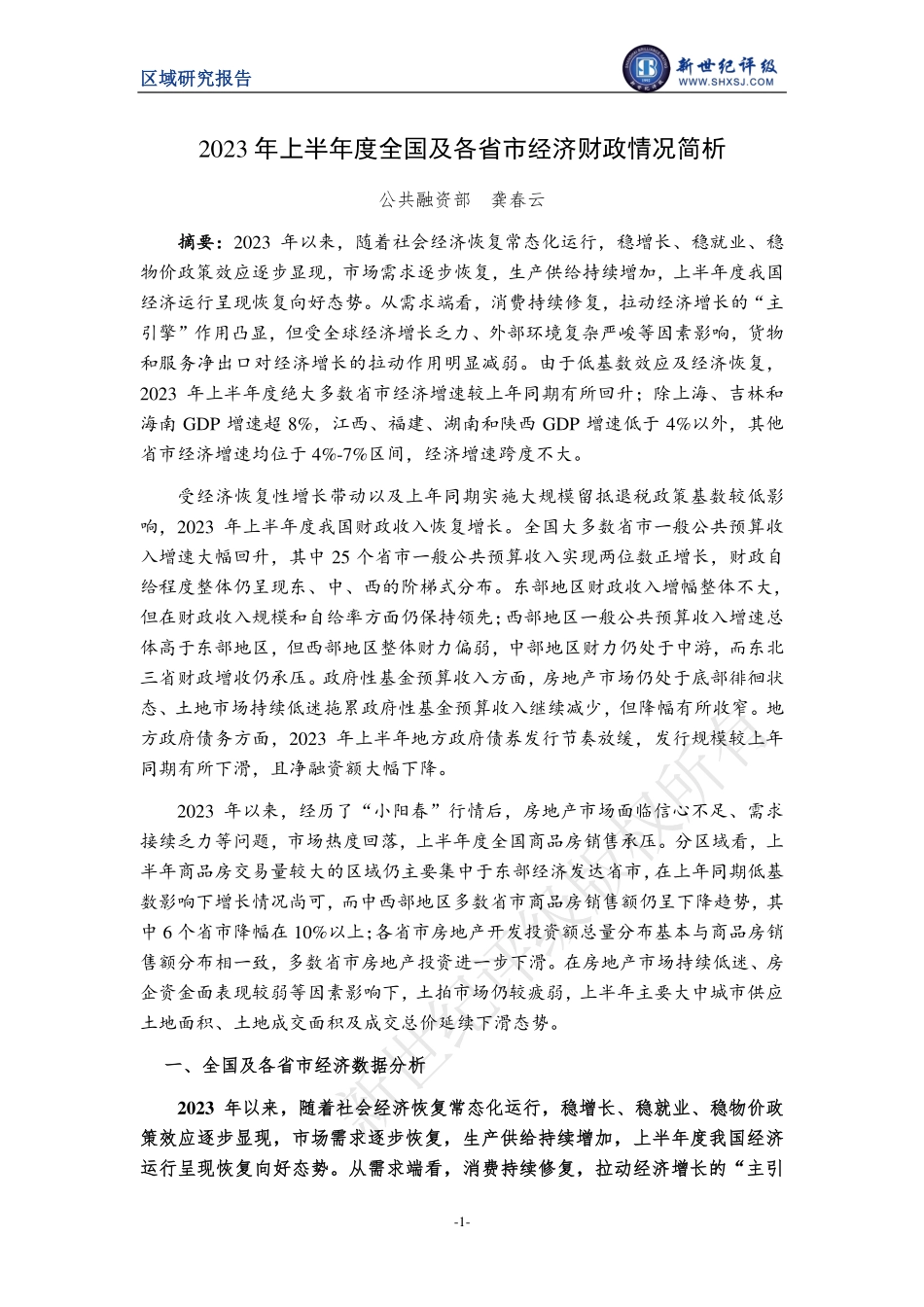 区域研究报告

新世纪评级
WWW.SHXSJ.COM

2023 年上半年度全国及各省市经济财政情况简析

公共融资部　龚春云

摘要：2023 年以来，随着社会经济恢复常态化运行，稳增长、稳就业、稳物价政策效应逐步显现，市场需求逐步恢复，生产供给持续增加，上半年度我国经济运行呈现恢复向好态势。从需求端看，消费持续修复，拉动经济增长的“主引擎”作用凸显，但受全球经济增长乏力、外部环境复杂严峻等因素影响，货物和服务净出口对经济增长的拉动作用明显减弱。由于低基数效应及经济恢复，2023 年上半年度绝大多数省市经济增速较上年同期有所回升；除上海、吉林和海南 GDP 增速超 8%，江西、福建、湖南和陕西 GDP 增速低于 4%以外，其他省市经济增速均位于 4%-7%区间，经济增速跨度不大。

受经济恢复性增长带动以及上年同期实施大规模留抵退税政策基数较低影响，2023 年上半年度我国财政收入恢复增长。全国大多数省市一般公共预算收入增速大幅回升，其中 25 个省市一般公共预算收入实现两位数正增长，财政自给程度整体仍呈现东、中、西的阶梯式分布。东部地区财政收入增幅整体不大，但在财政收入规模和自给率方面仍保持领先；西部地区一般公共预算收入增速总体高于东部地区，但西部地区整体财力偏弱，中部地区财力仍处于中游，而东北三省财政增收仍承压。政府性基金预算收入方面，房地产市场仍处于底部徘徊状态、土地市场持续低迷拖累政府性基金预算收入继续减少，但降幅有所收窄。地方政府债务方面，2023 年上半年地方政府债券发行节奏放缓，发行规模较上年同期有所下滑，且净融资额大幅下降。

2023 年以来，经历了“小阳春”行情后，房地产市场面临信心不足、需求接续乏力等问题，市场热度回落，上半年度全国商品房销售承压。分区域看，上半年商品房交易量较大的区域仍主要集中于东部经济发达省市，在上年同期低基数影响下增长情况尚可，而中西部地区多数省市商品房销售额仍呈下降趋势，其中 6 个省市降幅在 10%以上；各省市房地产开发投资额总量分布基本与商品房销售额分布相一致，多数省市房地产投资进一步下滑。在房地产市场持续低迷、房企资金面表现较弱等因素影响下，土拍市场仍较疲弱，上半年主要大中城市供应土地面积、土地成交面积及成交总价延续下滑态势。

一、全国及各省市经济数据分析

2023 年以来，随着社会经济恢复常态化运行，稳增长、稳就业、稳物价政策效应逐步显现，市场需求逐步恢复，生产供给持续增加，上半年度我国经济运行呈现恢复向好态势。从需求端看，消费持续修复，拉动经济增长的“主引

-1-